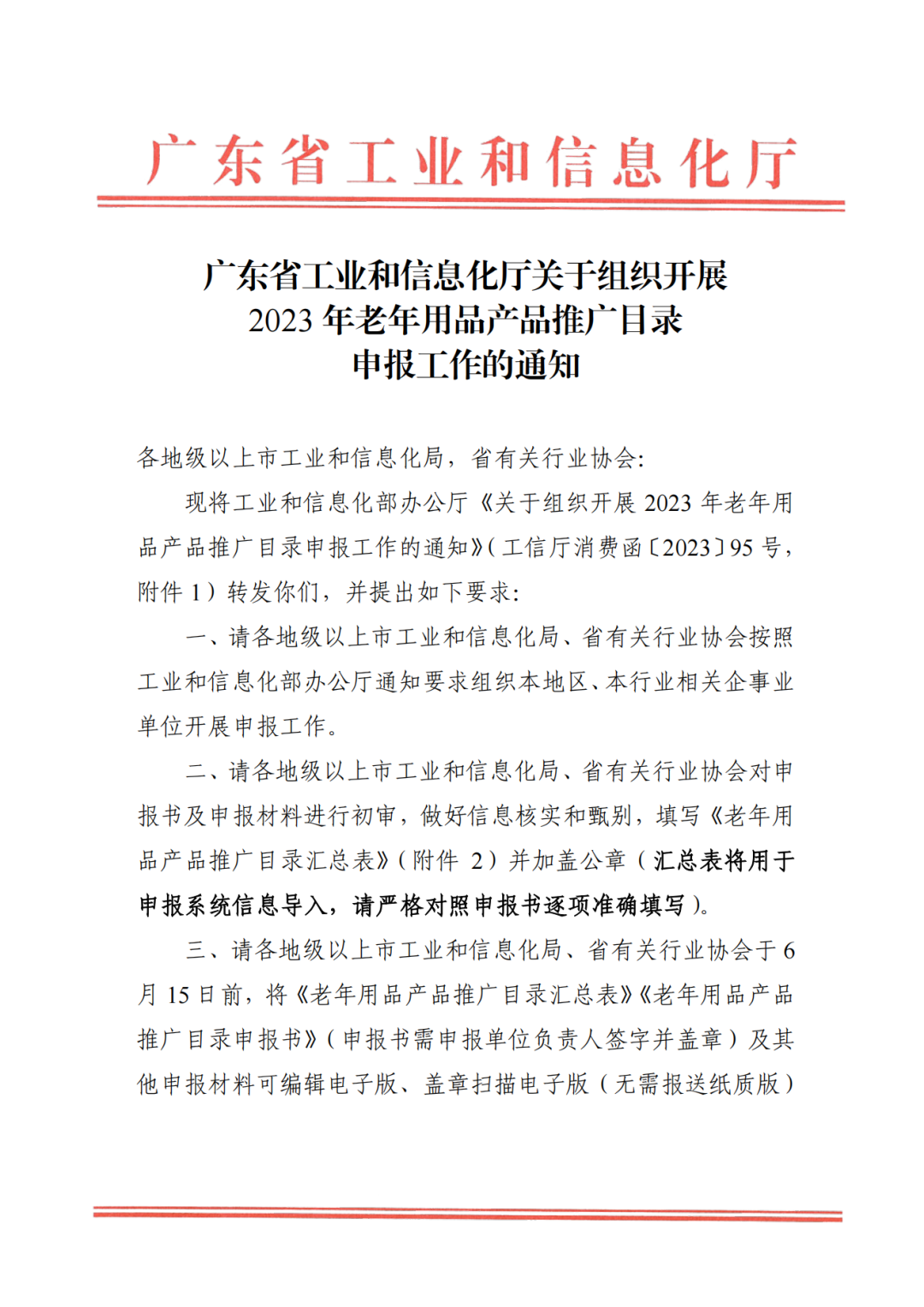 广东省工业和信息化厅

广东省工业和信息化厅关于组织开展
2023 年老年用品产品推广目录
申报工作的通知

各地级以上市工业和信息化局，省有关行业协会:

现将工业和信息化部办公厅《关于组织开展 2023 年老年用品产品推广目录申报工作的通知》(工信厅消费函〔2023〕95 号，附件 1）转发你们，并提出如下要求:

一、请各地级以上市工业和信息化局、省有关行业协会按照工业和信息化部办公厅通知要求组织本地区、本行业相关企事业单位开展申报工作。

二、请各地级以上市工业和信息化局、省有关行业协会对申报书及申报材料进行初审，做好信息核实和甄别，填写《老年用品产品推广目录汇总表》(附件 2）并加盖公章（汇总表将用于申报系统信息导入，请严格对照申报书逐项准确填写)。

三、请各地级以上市工业和信息化局、省有关行业协会于 6 月 15 日前，将《老年用品产品推广目录汇总表》《老年用品产品推广目录申报书》(申报书需申报单位负责人签字并盖章）及其他申报材料可编辑电子版、盖章扫描电子版（无需报送纸质版）